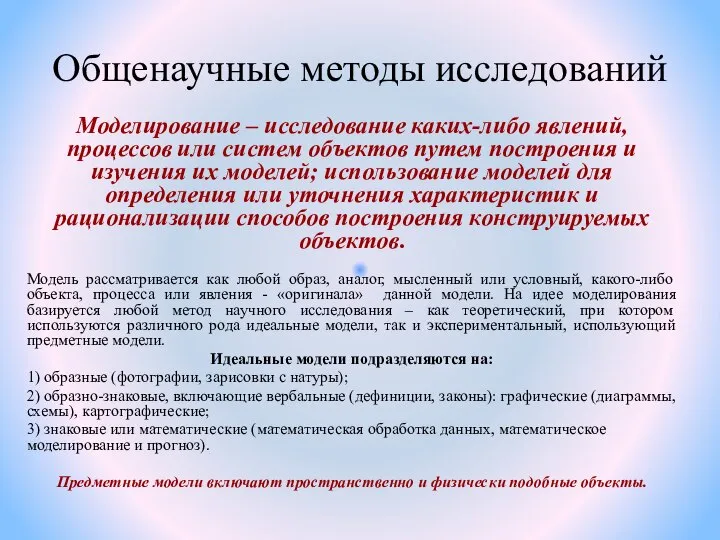 Общенаучные методы исследований

Моделирование – исследование каких-либо явлений, процессов или систем объектов путем построения и изучения их моделей; использование моделей для определения или уточнения характеристик и рационализации способов построения конструируемых объектов.

Модель рассматривается как любой образ, аналог, мысленный или условный, какого-либо объекта, процесса или явления - «оригинала» данной модели. На идее моделирования базируется любой метод научного исследования – как теоретический, при котором используются различного рода идеальные модели, так и экспериментальный, использующий предметные модели.

Идеальные модели подразделяются на:

1) образные (фотографии, зарисовки с натуры);

2) образно-знаковые, включающие вербальные (дефиниции, законы): графические (диаграммы, схемы), картографические;

3) знаковые или математические (математическая обработка данных, математическое моделирование и прогноз).

Предметные модели включают пространственно и физически подобные объекты.